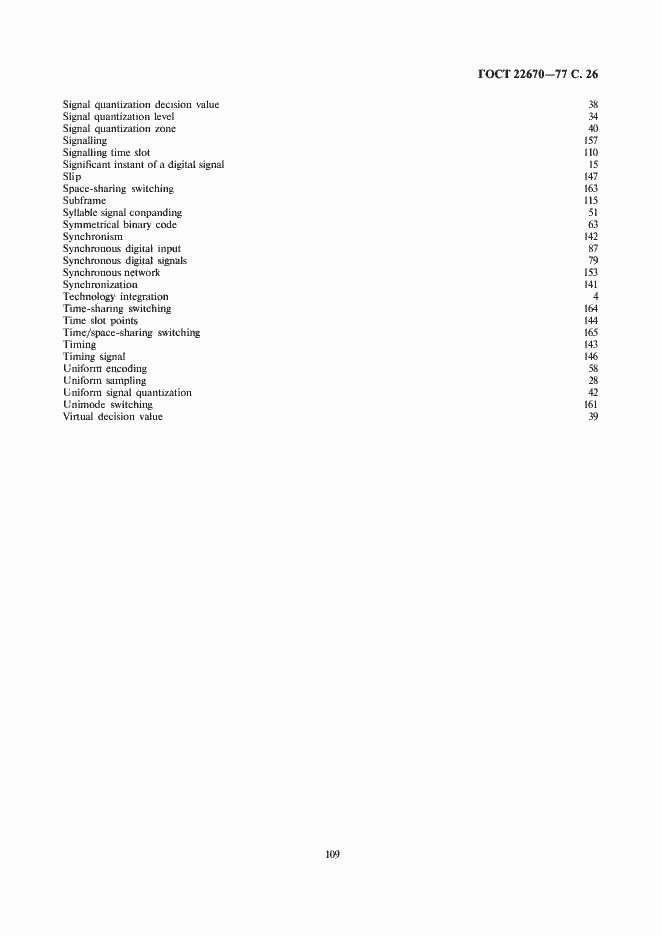 ГОСТ 22670—77 С. 26

| | |
|---|---|
| Signal quantization decision value | 38 |
| Signal quantization level | 34 |
| Signal quantization zone | 40 |
| Signalling | 157 |
| Signalling time slot | 110 |
| Significant instant of a digital signal | 15 |
| Slip | 147 |
| Space-sharing switching | 163 |
| Subframe | 115 |
| Syllable signal conpanding | 51 |
| Symmetrical binary code | 63 |
| Synchronism | 142 |
| Synchronous digital input | 87 |
| Synchronous digital signals | 79 |
| Synchronous network | 153 |
| Synchronization | 141 |
| Technology integration | 4 |
| Time-sharing switching | 164 |
| Time slot points | 144 |
| Time/space-sharing switching | 165 |
| Timing | 143 |
| Timing signal | 146 |
| Uniform encoding | 58 |
| Uniform sampling | 28 |
| Uniform signal quantization | 42 |
| Unimode switching | 161 |
| Virtual decision value | 39 |

109